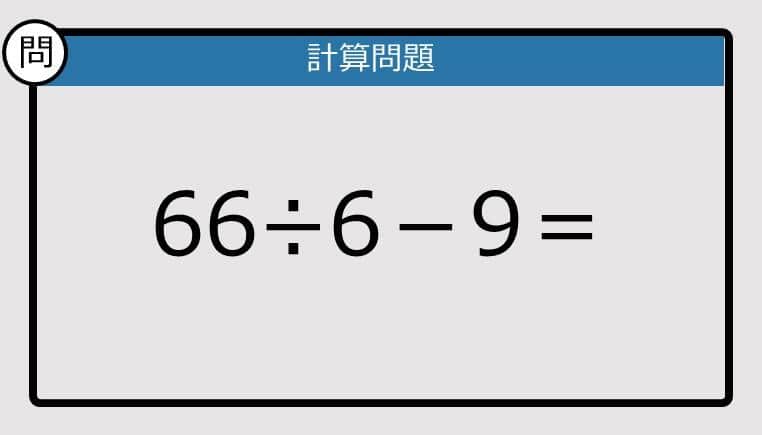 問

計算問題

$66 \div 6 - 9 =$